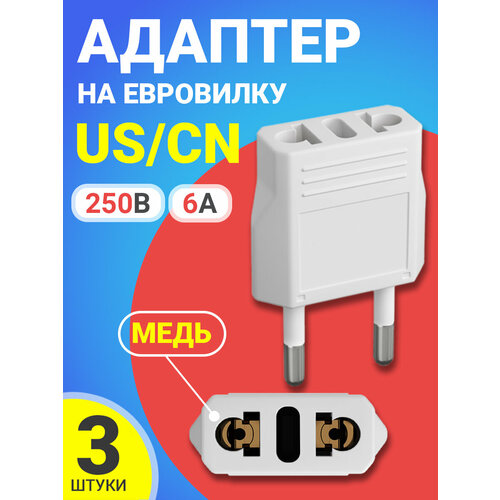 АДАПТЕР
НА ЕВРОВИЛКУ
US/CN
250В 6А
МЕДЬ
3
ШТУКИ